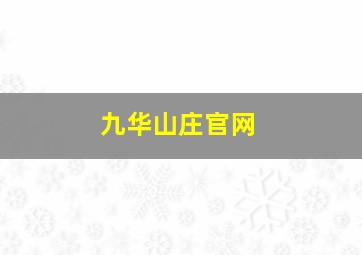 九华山庄官网